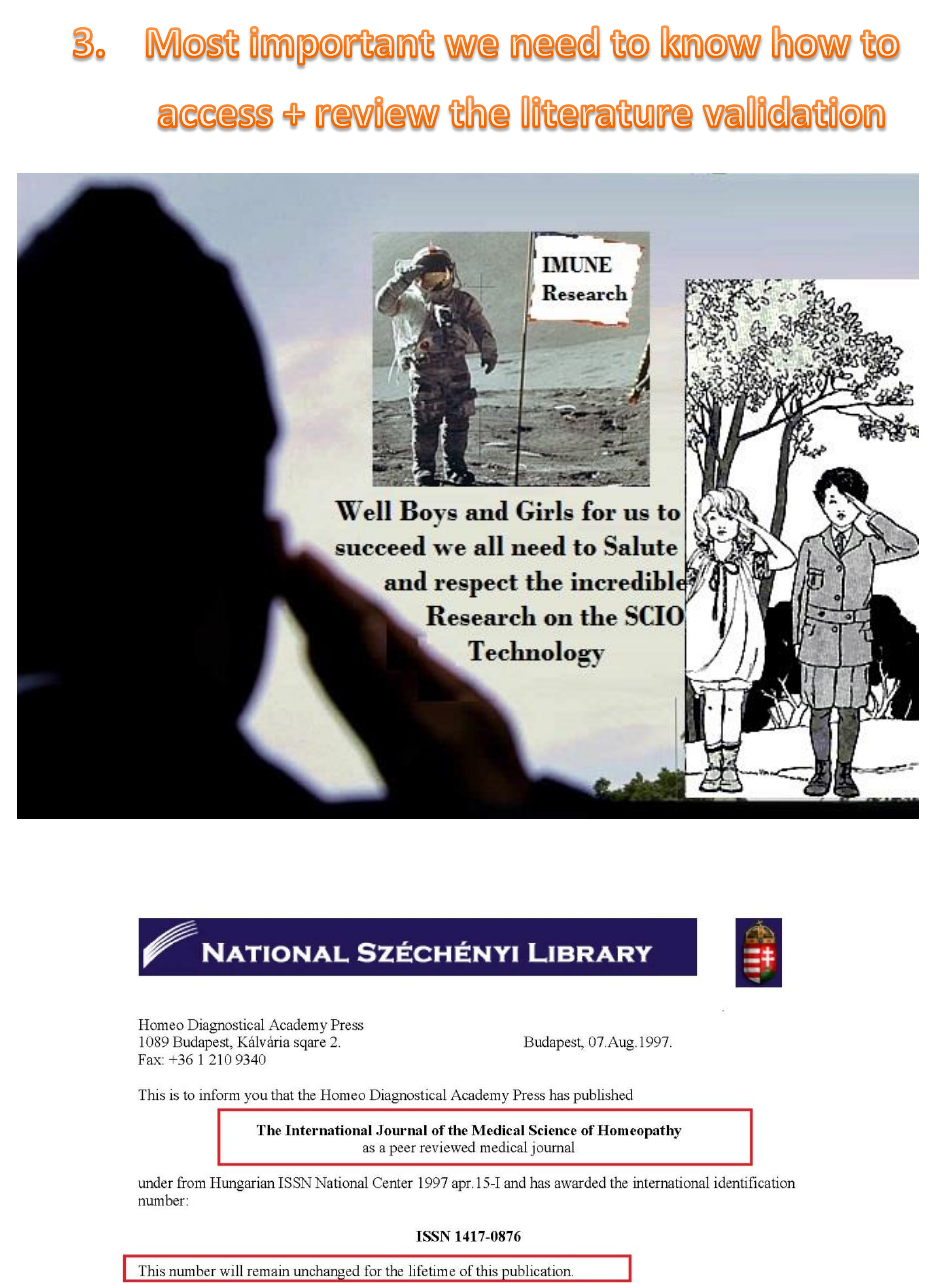 3. Most important we need to know how to access + review the literature validation

IMUNE Research

Well Boys and Girls for us to succeed we all need to Salute and respect the incredible Research on the SCIO Technology

NATIONAL SZÉCHÉNYI LIBRARY

Homeo Diagnostical Academy Press
1089 Budapest, Kálvária sqare 2.
Fax: +36 1 210 9340

Budapest, 07.Aug.1997.

This is to inform you that the Homeo Diagnostical Academy Press has published

The International Journal of the Medical Science of Homeopathy
as a peer reviewed medical journal

under from Hungarian ISSN National Center 1997 apr.15-I and has awarded the international identification number:

ISSN 1417-0876

This number will remain unchanged for the lifetime of this publication.